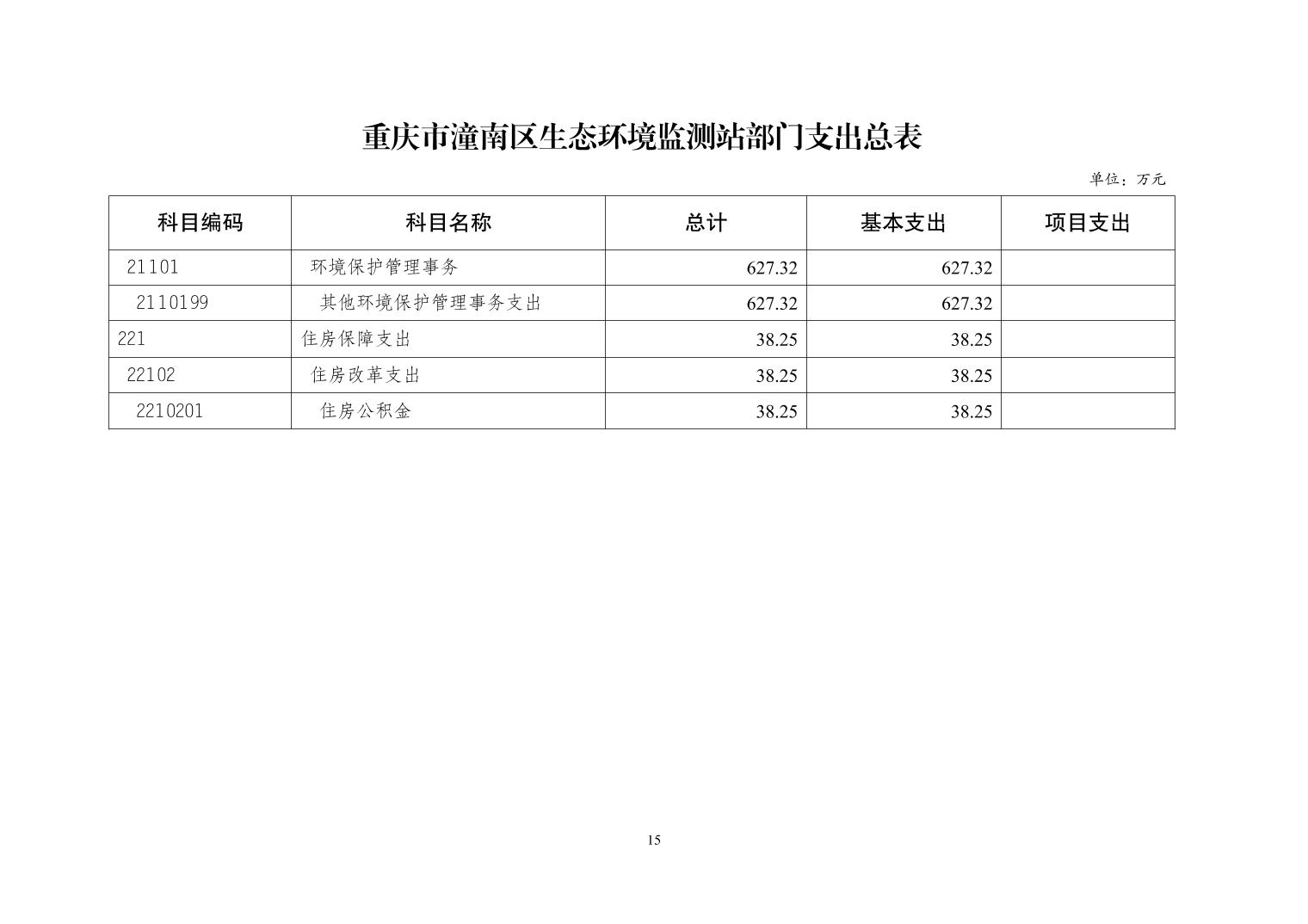 重庆市潼南区生态环境监测站部门支出总表

单位：万元

| 科目编码 | 科目名称 | 总计 | 基本支出 | 项目支出 |
|---|---|---|---|---|
| 21101 | 环境保护管理事务 | 627.32 | 627.32 | |
| 2110199 | 其他环境保护管理事务支出 | 627.32 | 627.32 | |
| 221 | 住房保障支出 | 38.25 | 38.25 | |
| 22102 | 住房改革支出 | 38.25 | 38.25 | |
| 2210201 | 住房公积金 | 38.25 | 38.25 | |

15